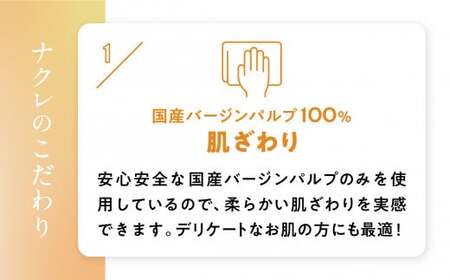 ナクレのこだわり

1

国産バージンパルプ100%
肌ざわり

安心安全な国産バージンパルプのみを使用しているので、柔らかい肌ざわりを実感できます。デリケートなお肌の方にも最適！